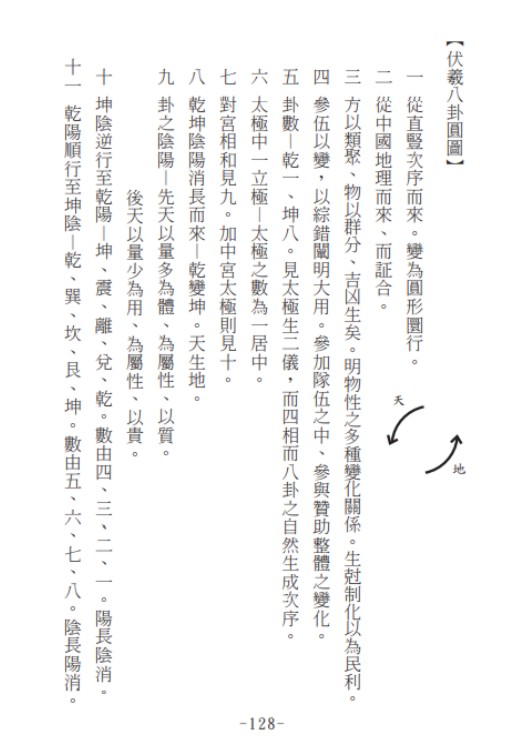 【伏羲八卦圓圖】

一 從直豎次序而來。變為圓形圜行。

二 從中國地理而來、而証合。

三 方以類聚、物以群分、吉凶生矣。明物性之多種變化關係。生尅制化以為民利。

四 參伍以變，以綜錯闡明大用。參加隊伍之中、參與贊助整體之變化。

五 卦數—乾一、坤八。見太極生二儀，而四相而八卦之自然生成次序。

六 太極中一立極—太極之數為一居中。

七 對宮相和見九。加中宮太極則見十。

八 乾坤陰陽消長而來—乾變坤。天生地。

九 卦之陰陽—先天以量多為體、為屬性、以質。

後天以量少為用、為屬性、以貴。

十 坤陰逆行至乾陽—坤、震、離、兌、乾。數由四、三、二、一。陽長陰消。

十一 乾陽順行至坤陰—乾、巽、坎、艮、坤。數由五、六、七、八。陰長陽消。

天

地

-128-